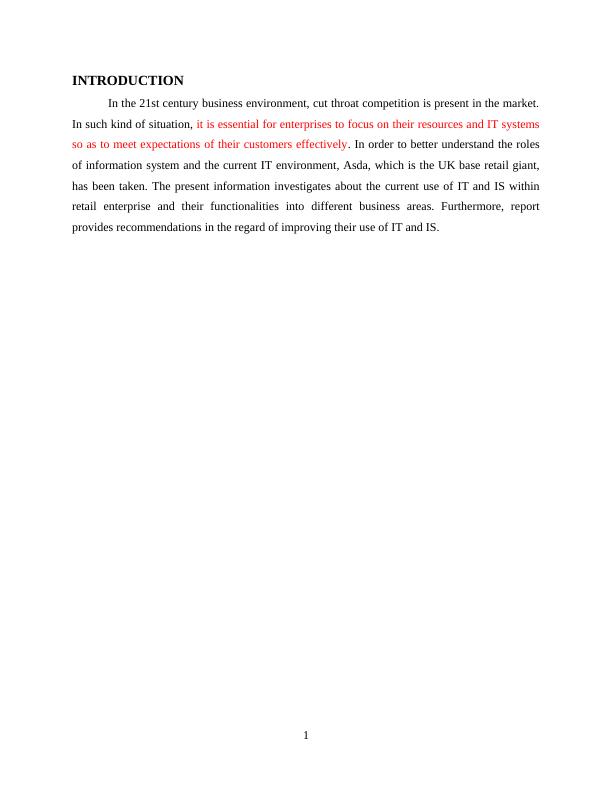 INTRODUCTION

In the 21st century business environment, cut throat competition is present in the market. In such kind of situation, it is essential for enterprises to focus on their resources and IT systems so as to meet expectations of their customers effectively. In order to better understand the roles of information system and the current IT environment, Asda, which is the UK base retail giant, has been taken. The present information investigates about the current use of IT and IS within retail enterprise and their functionalities into different business areas. Furthermore, report provides recommendations in the regard of improving their use of IT and IS.

1